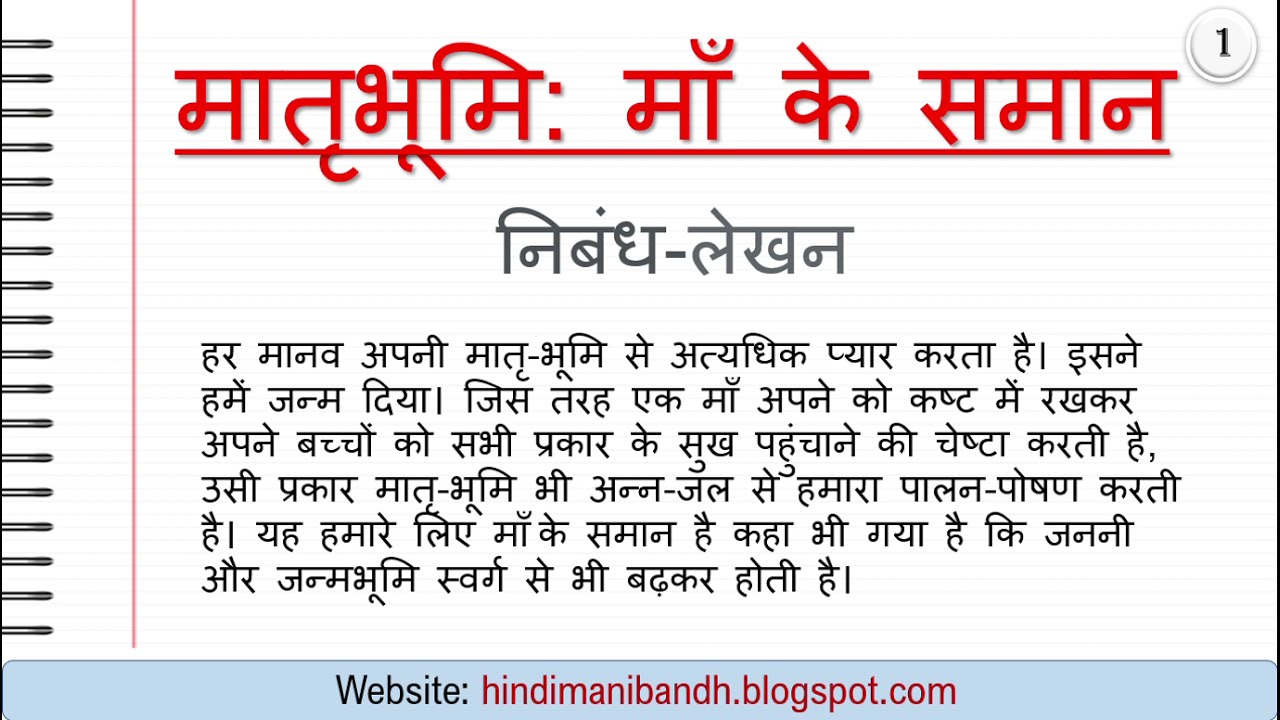 1

मातृभूमि: माँ के समान

निबंध-लेखन

हर मानव अपनी मातृ-भूमि से अत्यधिक प्यार करता है। इसने हमें जन्म दिया। जिस तरह एक माँ अपने को कष्ट में रखकर अपने बच्चों को सभी प्रकार के सुख पहुंचाने की चेष्टा करती है, उसी प्रकार मातृ-भूमि भी अन्न-जल से हमारा पालन-पोषण करती है। यह हमारे लिए माँ के समान है कहा भी गया है कि जननी और जन्मभूमि स्वर्ग से भी बढ़कर होती है।

Website: hindimanibandh.blogspot.com